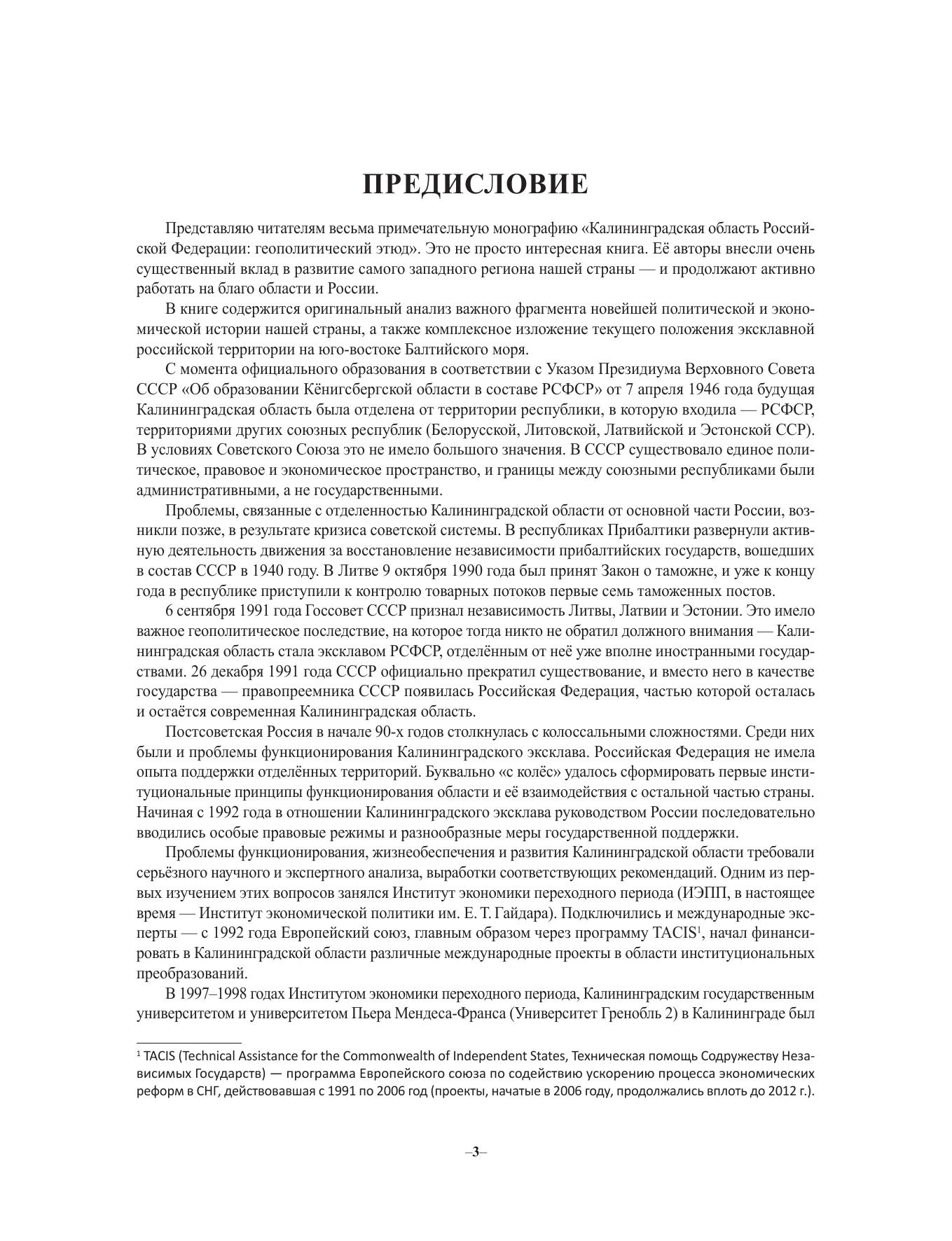 ПРЕДИСЛОВИЕ

Представляю читателям весьма примечательную монографию «Калининградская область Российской Федерации: геополитический этюд». Это не просто интересная книга. Её авторы внесли очень существенный вклад в развитие самого западного региона нашей страны — и продолжают активно работать на благо области и России.

В книге содержится оригинальный анализ важного фрагмента новейшей политической и экономической истории нашей страны, а также комплексное изложение текущего положения эксклавной российской территории на юго-востоке Балтийского моря.

С момента официального образования в соответствии с Указом Президиума Верховного Совета СССР «Об образовании Кёнигсбергской области в составе РСФСР» от 7 апреля 1946 года будущая Калининградская область была отделена от территории республики, в которую входила — РСФСР, территориями других союзных республик (Белорусской, Литовской, Латвийской и Эстонской ССР). В условиях Советского Союза это не имело большого значения. В СССР существовало единое политическое, правовое и экономическое пространство, и границы между союзными республиками были административными, а не государственными.

Проблемы, связанные с отделенностью Калининградской области от основной части России, возникли позже, в результате кризиса советской системы. В республиках Прибалтики развернули активную деятельность движения за восстановление независимости прибалтийских государств, вошедших в состав СССР в 1940 году. В Литве 9 октября 1990 года был принят Закон о таможне, и уже к концу года в республике приступили к контролю товарных потоков первые семь таможенных постов.

6 сентября 1991 года Госсовет СССР признал независимость Литвы, Латвии и Эстонии. Это имело важное геополитическое последствие, на которое тогда никто не обратил должного внимания — Калининградская область стала эксклавом РСФСР, отделённым от неё уже вполне иностранными государствами. 26 декабря 1991 года СССР официально прекратил существование, и вместо него в качестве государства — правопреемника СССР появилась Российская Федерация, частью которой осталась и остаётся современная Калининградская область.

Постсоветская Россия в начале 90-х годов столкнулась с колоссальными сложностями. Среди них были и проблемы функционирования Калининградского эксклава. Российская Федерация не имела опыта поддержки отделённых территорий. Буквально «с колёс» удалось сформировать первые институциональные принципы функционирования области и её взаимодействия с остальной частью страны. Начиная с 1992 года в отношении Калининградского эксклава руководством России последовательно вводились особые правовые режимы и разнообразные меры государственной поддержки.

Проблемы функционирования, жизнеобеспечения и развития Калининградской области требовали серьёзного научного и экспертного анализа, выработки соответствующих рекомендаций. Одним из первых изучением этих вопросов занялся Институт экономики переходного периода (ИЭПП, в настоящее время — Институт экономической политики им. Е. Т. Гайдара). Подключились и международные эксперты — с 1992 года Европейский союз, главным образом через программу TACIS$^1$, начал финансировать в Калининградской области различные международные проекты в области институциональных преобразований.

В 1997–1998 годах Институтом экономики переходного периода, Калининградским государственным университетом и университетом Пьера Мендеса-Франса (Университет Гренобль 2) в Калининграде был

$^1$ TACIS (Technical Assistance for the Commonwealth of Independent States, Техническая помощь Содружеству Независимых Государств) — программа Европейского союза по содействию ускорению процесса экономических реформ в СНГ, действовавшая с 1991 по 2006 год (проекты, начатые в 2006 году, продолжались вплоть до 2012 г.).

–3–